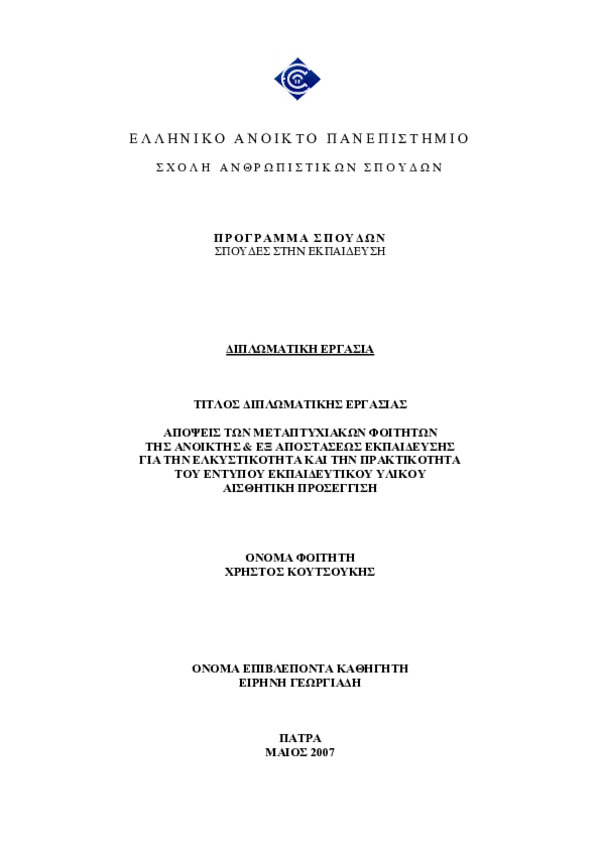 ΕΛΛΗΝΙΚΟ ΑΝΟΙΚΤΟ ΠΑΝΕΠΙΣΤΗΜΙΟ

ΣΧΟΛΗ ΑΝΘΡΩΠΙΣΤΙΚΩΝ ΣΠΟΥΔΩΝ

ΠΡΟΓΡΑΜΜΑ ΣΠΟΥΔΩΝ
ΣΠΟΥΔΕΣ ΣΤΗΝ ΕΚΠΑΙΔΕΥΣΗ

ΔΙΠΛΩΜΑΤΙΚΗ ΕΡΓΑΣΙΑ

ΤΙΤΛΟΣ ΔΙΠΛΩΜΑΤΙΚΗΣ ΕΡΓΑΣΙΑΣ

ΑΠΟΨΕΙΣ ΤΩΝ ΜΕΤΑΠΤΥΧΙΑΚΩΝ ΦΟΙΤΗΤΩΝ
ΤΗΣ ΑΝΟΙΚΤΗΣ & ΕΞ ΑΠΟΣΤΑΣΕΩΣ ΕΚΠΑΙΔΕΥΣΗΣ
ΓΙΑ ΤΗΝ ΕΛΚΥΣΤΙΚΟΤΗΤΑ ΚΑΙ ΤΗΝ ΠΡΑΚΤΙΚΟΤΗΤΑ
ΤΟΥ ΕΝΤΥΠΟΥ ΕΚΠΑΙΔΕΥΤΙΚΟΥ ΥΛΙΚΟΥ
ΑΙΣΘΗΤΙΚΗ ΠΡΟΣΕΓΓΙΣΗ

ΟΝΟΜΑ ΦΟΙΤΗΤΗ
ΧΡΗΣΤΟΣ ΚΟΥΤΣΟΥΚΗΣ

ΟΝΟΜΑ ΕΠΙΒΛΕΠΟΝΤΑ ΚΑΘΗΓΗΤΗ
ΕΙΡΗΝΗ ΓΕΩΡΓΙΑΔΗ

ΠΑΤΡΑ
ΜΑΙΟΣ 2007